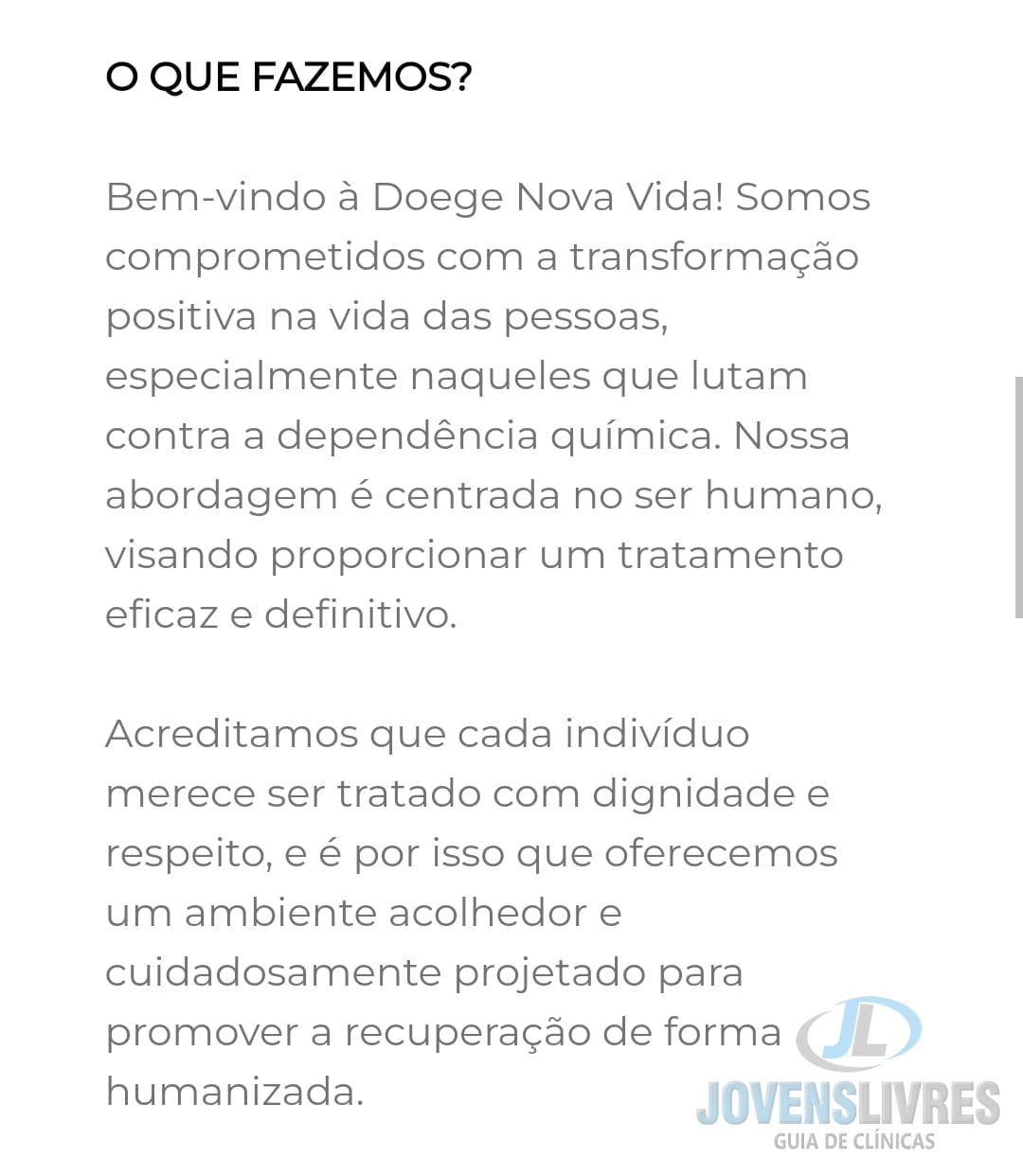 O QUE FAZEMOS?

Bem-vindo à Doege Nova Vida! Somos comprometidos com a transformação positiva na vida das pessoas, especialmente naqueles que lutam contra a dependência química. Nossa abordagem é centrada no ser humano, visando proporcionar um tratamento eficaz e definitivo.

Acreditamos que cada indivíduo merece ser tratado com dignidade e respeito, e é por isso que oferecemos um ambiente acolhedor e cuidadosamente projetado para promover a recuperação de forma humanizada.

JL
JOVENSLIVRES
GUIA DE CLÍNICAS